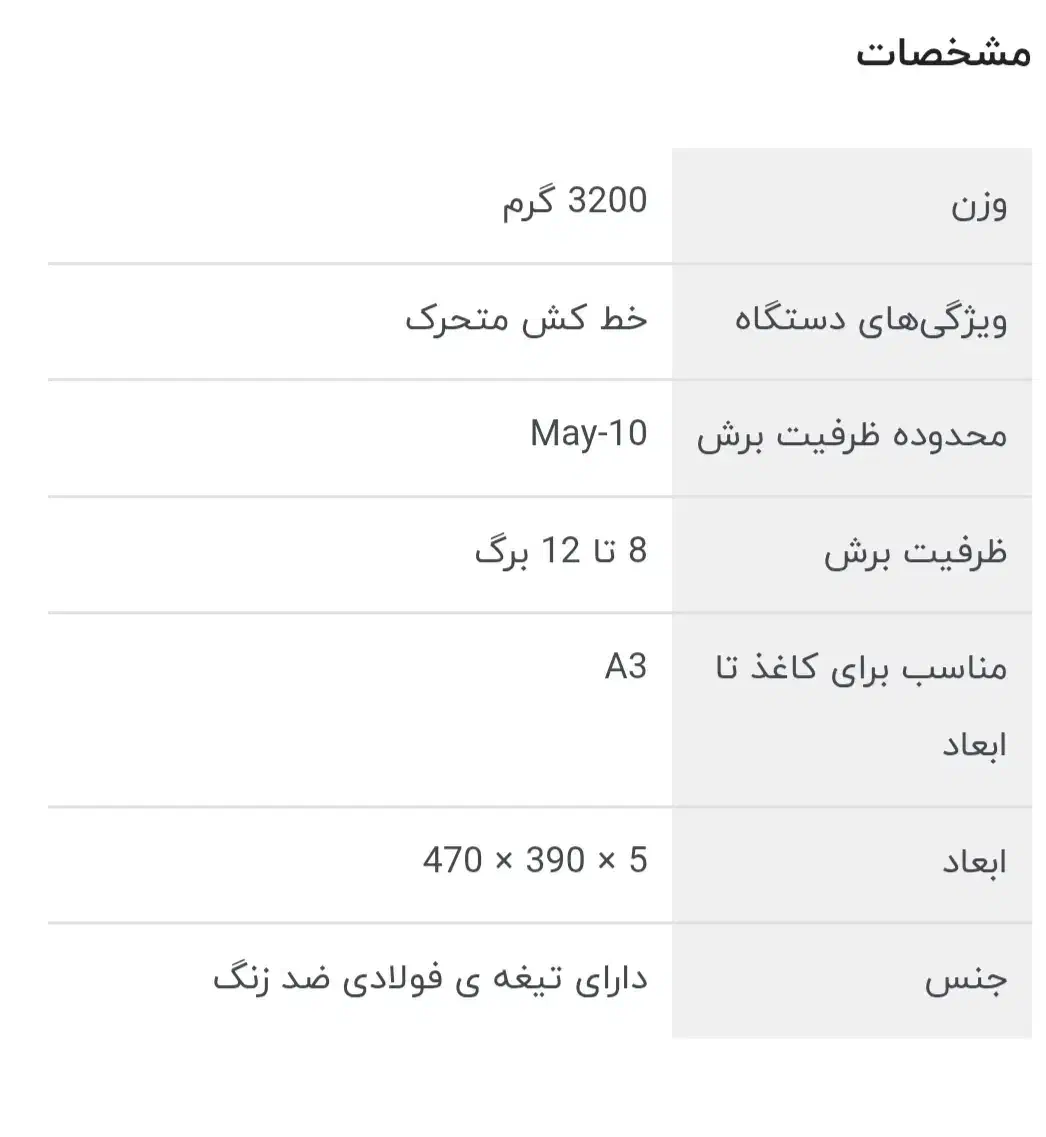 مشخصات

| | |
|---|---|
| وزن | 3200 گرم |
| ویژگی‌های دستگاه | خط کش متحرک |
| محدوده ظرفیت برش | May-10 |
| ظرفیت برش | 8 تا 12 برگ |
| مناسب برای کاغذ تا ابعاد | A3 |
| ابعاد | 5 × 390 × 470 |
| جنس | دارای تیغه ی فولادی ضد زنگ |